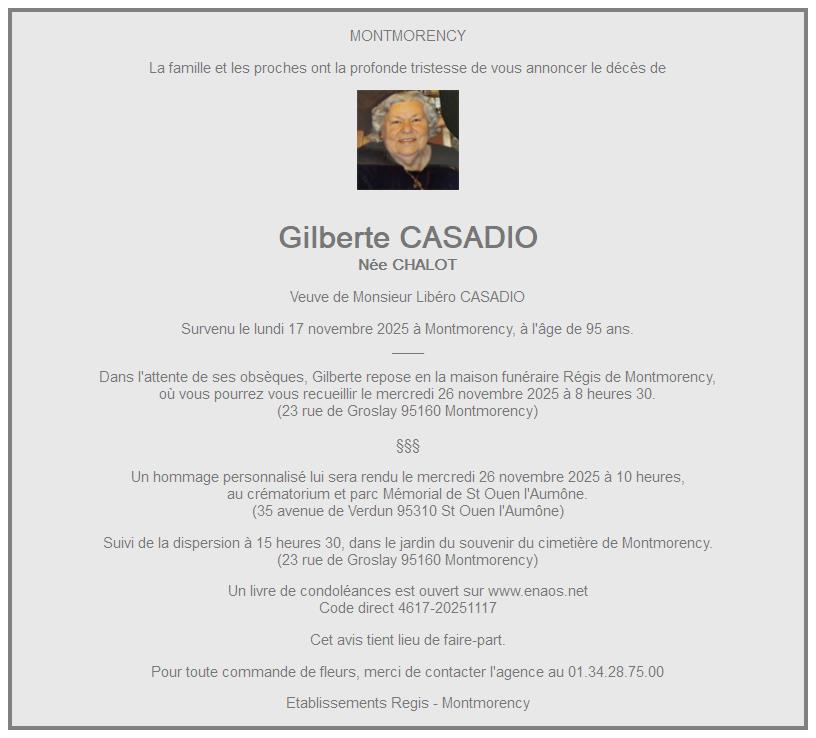 MONTMORENCY

La famille et les proches ont la profonde tristesse de vous annoncer le décès de

Gilberte CASADIO
Née CHALOT

Veuve de Monsieur Libéro CASADIO

Survenu le lundi 17 novembre 2025 à Montmorency, à l'âge de 95 ans.

Dans l'attente de ses obsèques, Gilberte repose en la maison funéraire Régis de Montmorency, où vous pourrez vous recueillir le mercredi 26 novembre 2025 à 8 heures 30.
(23 rue de Groslay 95160 Montmorency)

§§§

Un hommage personnalisé lui sera rendu le mercredi 26 novembre 2025 à 10 heures, au crématorium et parc Mémorial de St Ouen l'Aumône.
(35 avenue de Verdun 95310 St Ouen l'Aumône)

Suivi de la dispersion à 15 heures 30, dans le jardin du souvenir du cimetière de Montmorency.
(23 rue de Groslay 95160 Montmorency)

Un livre de condoléances est ouvert sur www.enaos.net
Code direct 4617-20251117

Cet avis tient lieu de faire-part.

Pour toute commande de fleurs, merci de contacter l'agence au 01.34.28.75.00

Etablissements Regis - Montmorency